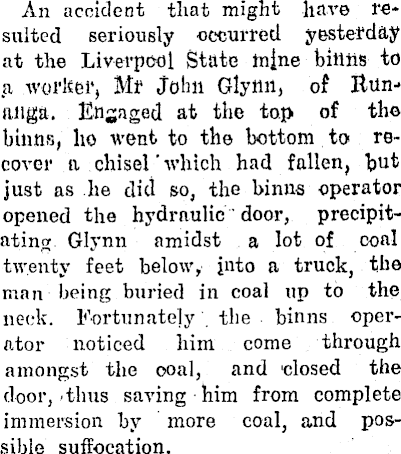 An accident that might have resulted seriously occurred yesterday at the Liverpool State mine binns to a worker, Mr John Glynn, of Runanga. Engaged at the top of the binns, he went to the bottom to recover a chisel which had fallen, but just as he did so, the binns operator opened the hydraulic door, precipitating Glynn amidst a lot of coal twenty feet below, into a truck, the man being buried in coal up to the neck. Fortunately the binns operator noticed him come through amongst the coal, and closed the door, thus saving him from complete immersion by more coal, and possible suffocation.